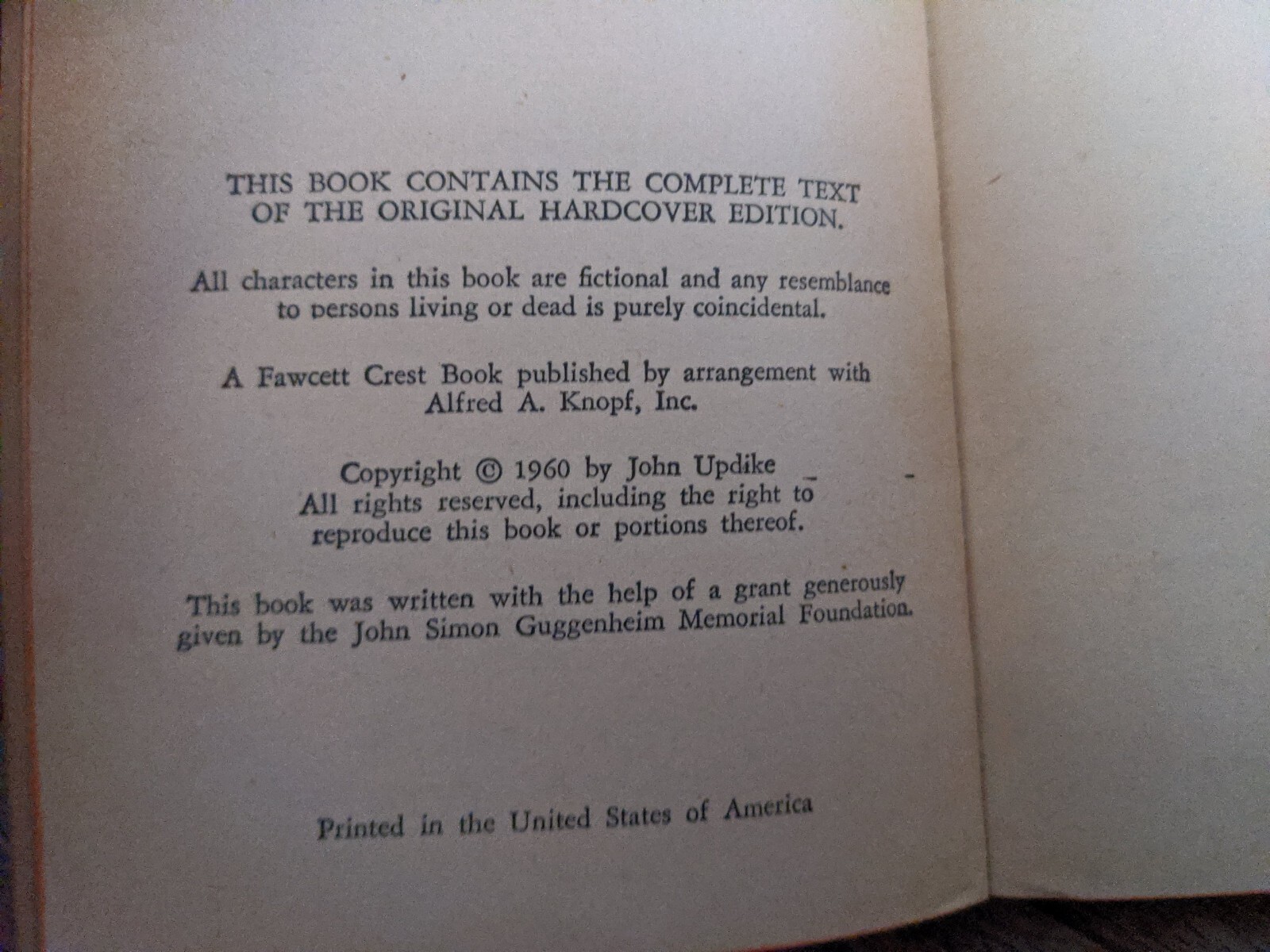 THIS BOOK CONTAINS THE COMPLETE TEXT OF THE ORIGINAL HARDCOVER EDITION.

All characters in this book are fictional and any resemblance to persons living or dead is purely coincidental.

A Fawcett Crest Book published by arrangement with Alfred A. Knopf, Inc.

Copyright © 1960 by John Updike
All rights reserved, including the right to reproduce this book or portions thereof.

This book was written with the help of a grant generously given by the John Simon Guggenheim Memorial Foundation.

Printed in the United States of America